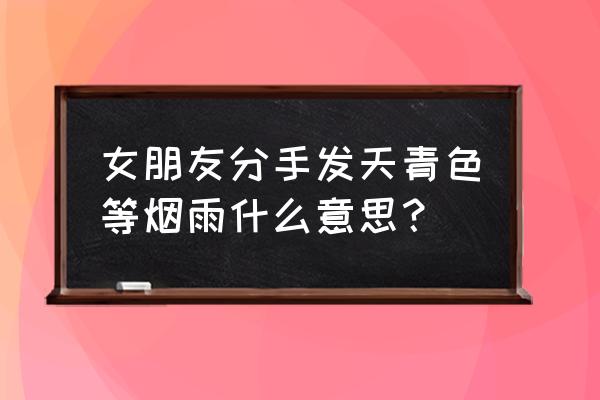 女朋友分手发天青色等烟雨什么意思？